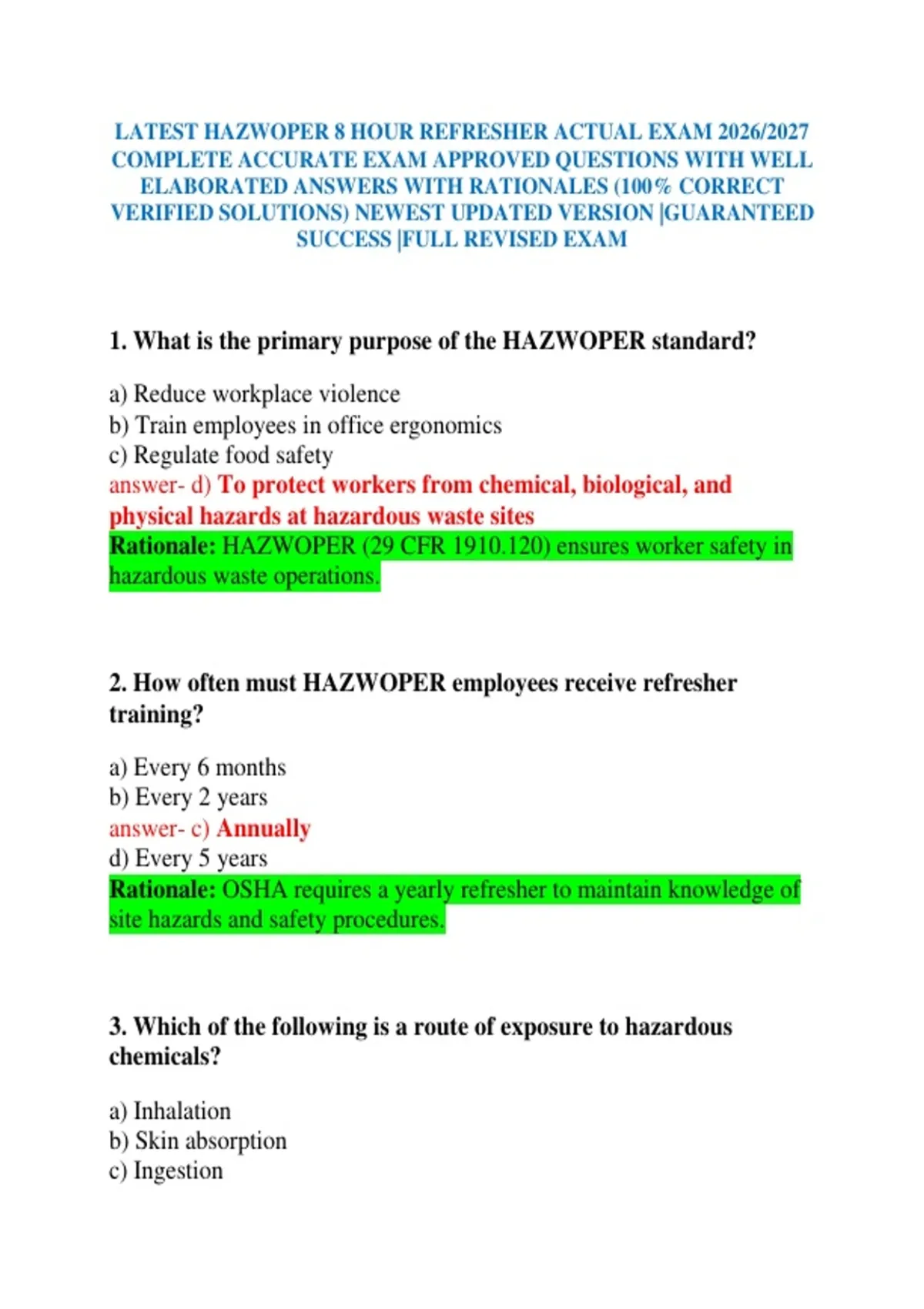 LATEST HAZWOPER 8 HOUR REFRESHER ACTUAL EXAM 2026/2027 COMPLETE ACCURATE EXAM APPROVED QUESTIONS WITH WELL ELABORATED ANSWERS WITH RATIONALES (100% CORRECT VERIFIED SOLUTIONS) NEWEST UPDATED VERSION |GUARANTEED SUCCESS |FULL REVISED EXAM

1. What is the primary purpose of the HAZWOPER standard?

a) Reduce workplace violence
b) Train employees in office ergonomics
c) Regulate food safety
answer- d) To protect workers from chemical, biological, and physical hazards at hazardous waste sites
Rationale: HAZWOPER (29 CFR 1910.120) ensures worker safety in hazardous waste operations.

2. How often must HAZWOPER employees receive refresher training?

a) Every 6 months
b) Every 2 years
answer- c) Annually
d) Every 5 years
Rationale: OSHA requires a yearly refresher to maintain knowledge of site hazards and safety procedures.

3. Which of the following is a route of exposure to hazardous chemicals?

a) Inhalation
b) Skin absorption
c) Ingestion